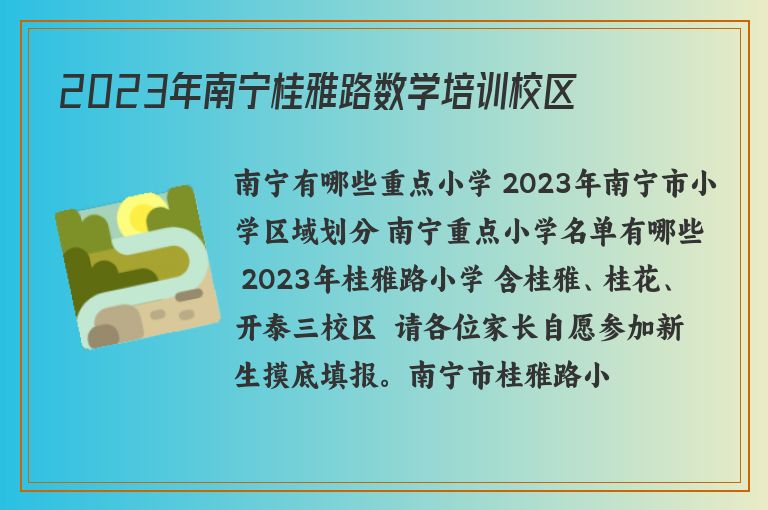 2023年南宁桂雅路数学培训校区

南宁有哪些重点小学 2023年南宁市小学区域划分 南宁重点小学名单有哪些 2023年桂雅路小学 含桂雅、桂花、开泰三校区 请各位家长自愿参加新生摸底填报。南宁市桂雅路小